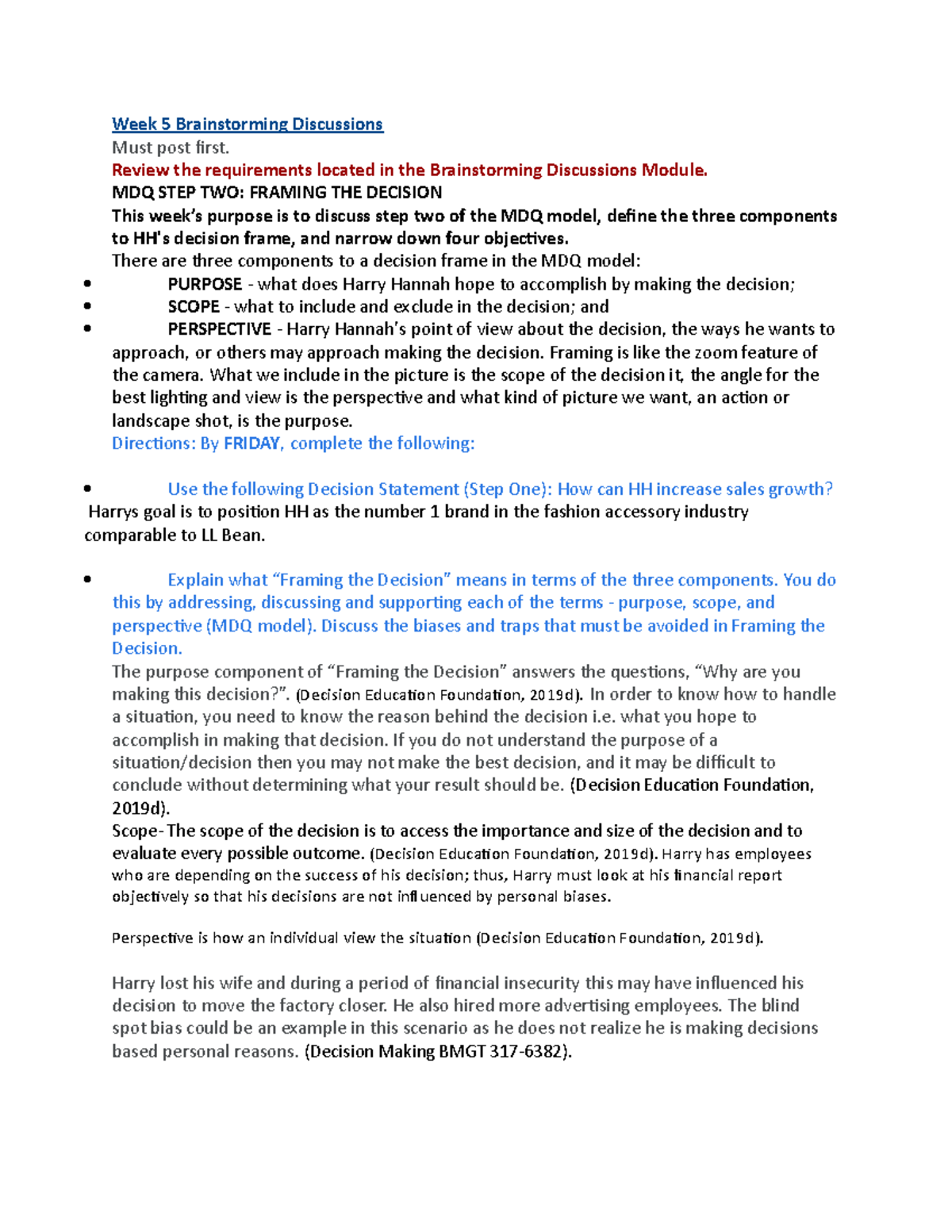 Week 5 Brainstorming Discussions
Must post first.
Review the requirements located in the Brainstorming Discussions Module.
MDQ STEP TWO: FRAMING THE DECISION
This week's purpose is to discuss step two of the MDQ model, define the three components to HH's decision frame, and narrow down four objectives.
There are three components to a decision frame in the MDQ model:
• PURPOSE - what does Harry Hannah hope to accomplish by making the decision;
• SCOPE - what to include and exclude in the decision; and
• PERSPECTIVE - Harry Hannah's point of view about the decision, the ways he wants to approach, or others may approach making the decision. Framing is like the zoom feature of the camera. What we include in the picture is the scope of the decision it, the angle for the best lighting and view is the perspective and what kind of picture we want, an action or landscape shot, is the purpose.
Directions: By FRIDAY, complete the following:

• Use the following Decision Statement (Step One): How can HH increase sales growth?
Harrys goal is to position HH as the number 1 brand in the fashion accessory industry comparable to LL Bean.

• Explain what "Framing the Decision" means in terms of the three components. You do this by addressing, discussing and supporting each of the terms - purpose, scope, and perspective (MDQ model). Discuss the biases and traps that must be avoided in Framing the Decision.
The purpose component of "Framing the Decision" answers the questions, "Why are you making this decision?". (Decision Education Foundation, 2019d). In order to know how to handle a situation, you need to know the reason behind the decision i.e. what you hope to accomplish in making that decision. If you do not understand the purpose of a situation/decision then you may not make the best decision, and it may be difficult to conclude without determining what your result should be. (Decision Education Foundation, 2019d).
Scope- The scope of the decision is to access the importance and size of the decision and to evaluate every possible outcome. (Decision Education Foundation, 2019d). Harry has employees who are depending on the success of his decision; thus, Harry must look at his financial report objectively so that his decisions are not influenced by personal biases.

Perspective is how an individual view the situation (Decision Education Foundation, 2019d).

Harry lost his wife and during a period of financial insecurity this may have influenced his decision to move the factory closer. He also hired more advertising employees. The blind spot bias could be an example in this scenario as he does not realize he is making decisions based personal reasons. (Decision Making BMGT 317-6382).